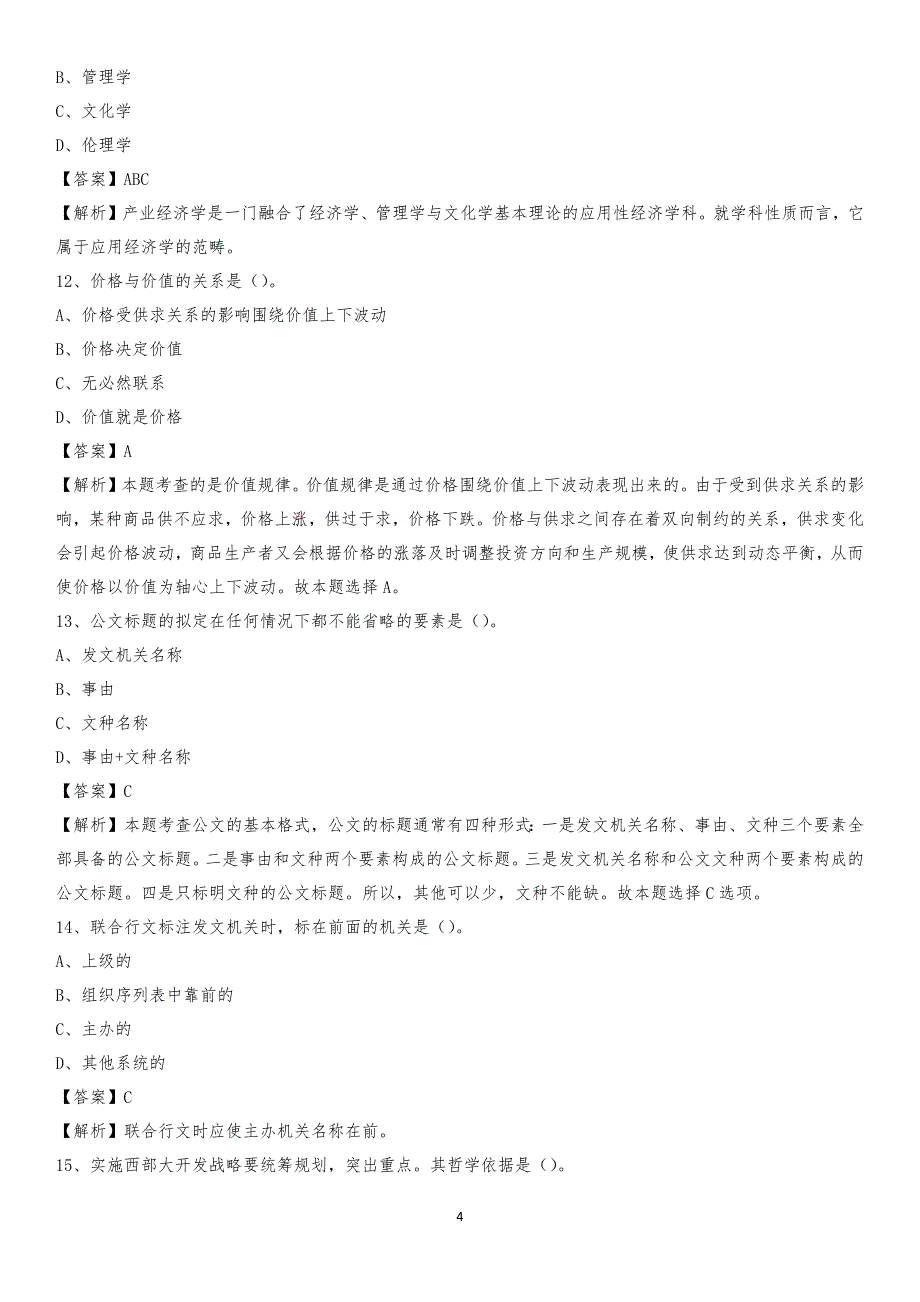 B、管理学

C、文化学

D、伦理学

【答案】ABC

【解析】产业经济学是一门融合了经济学、管理学与文化学基本理论的应用性经济学科。就学科性质而言，它属于应用经济学的范畴。

12、价格与价值的关系是（）。

A、价格受供求关系的影响围绕价值上下波动

B、价格决定价值

C、无必然联系

D、价值就是价格

【答案】A

【解析】本题考查的是价值规律。价值规律是通过价格围绕价值上下波动表现出来的。由于受到供求关系的影响，某种商品供不应求，价格上涨，供过于求，价格下跌。价格与供求之间存在着双向制约的关系，供求变化会引起价格波动，商品生产者又会根据价格的涨落及时调整投资方向和生产规模，使供求达到动态平衡，从而使价格以价值为轴心上下波动。故本题选择A。

13、公文标题的拟定在任何情况下都不能省略的要素是（）。

A、发文机关名称

B、事由

C、文种名称

D、事由+文种名称

【答案】C

【解析】本题考查公文的基本格式，公文的标题通常有四种形式：一是发文机关名称、事由、文种三个要素全部具备的公文标题。二是事由和文种两个要素构成的公文标题。三是发文机关名称和公文文种两个要素构成的公文标题。四是只标明文种的公文标题。所以，其他可以少，文种不能缺。故本题选择C选项。

14、联合行文标注发文机关时，标在前面的机关是（）。

A、上级的

B、组织序列表中靠前的

C、主办的

D、其他系统的

【答案】C

【解析】联合行文时应使主办机关名称在前。

15、实施西部大开发战略要统筹规划，突出重点。其哲学依据是（）。

4